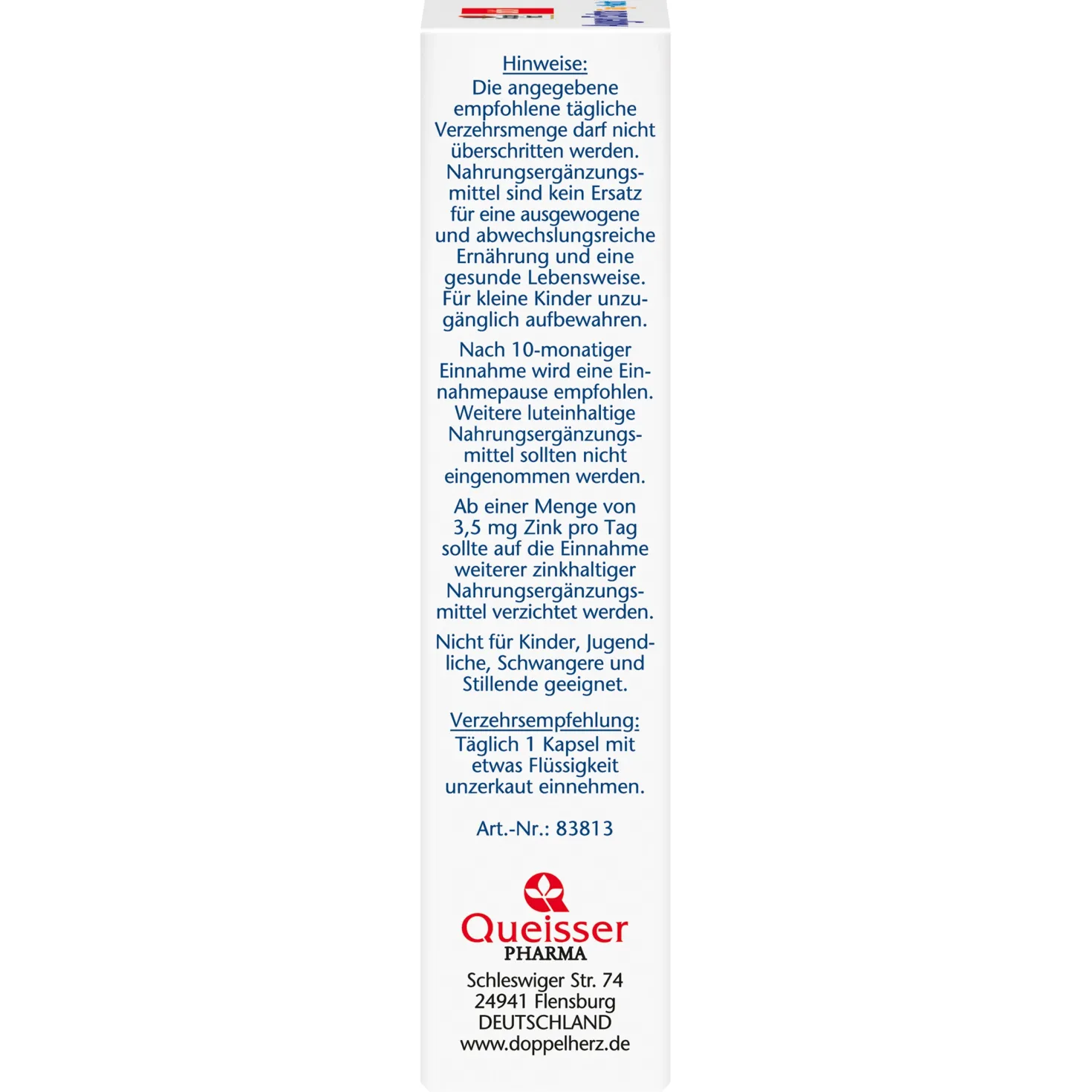 Hinweise:
Die angegebene empfohlene tägliche Verzehrsmenge darf nicht überschritten werden. Nahrungsergänzungsmittel sind kein Ersatz für eine ausgewogene und abwechslungsreiche Ernährung und eine gesunde Lebensweise. Für kleine Kinder unzugänglich aufbewahren.

Nach 10-monatiger Einnahme wird eine Einnahmepause empfohlen. Weitere luteinhaltige Nahrungsergänzungsmittel sollten nicht eingenommen werden.

Ab einer Menge von 3,5 mg Zink pro Tag sollte auf die Einnahme weiterer zinkhaltiger Nahrungsergänzungsmittel verzichtet werden.

Nicht für Kinder, Jugendliche, Schwangere und Stillende geeignet.

Verzehrsempfehlung:
Täglich 1 Kapsel mit etwas Flüssigkeit unzerkaut einnehmen.

Art.-Nr.: 83813

Queisser
PHARMA
Schleswiger Str. 74
24941 Flensburg
DEUTSCHLAND
www.doppelherz.de